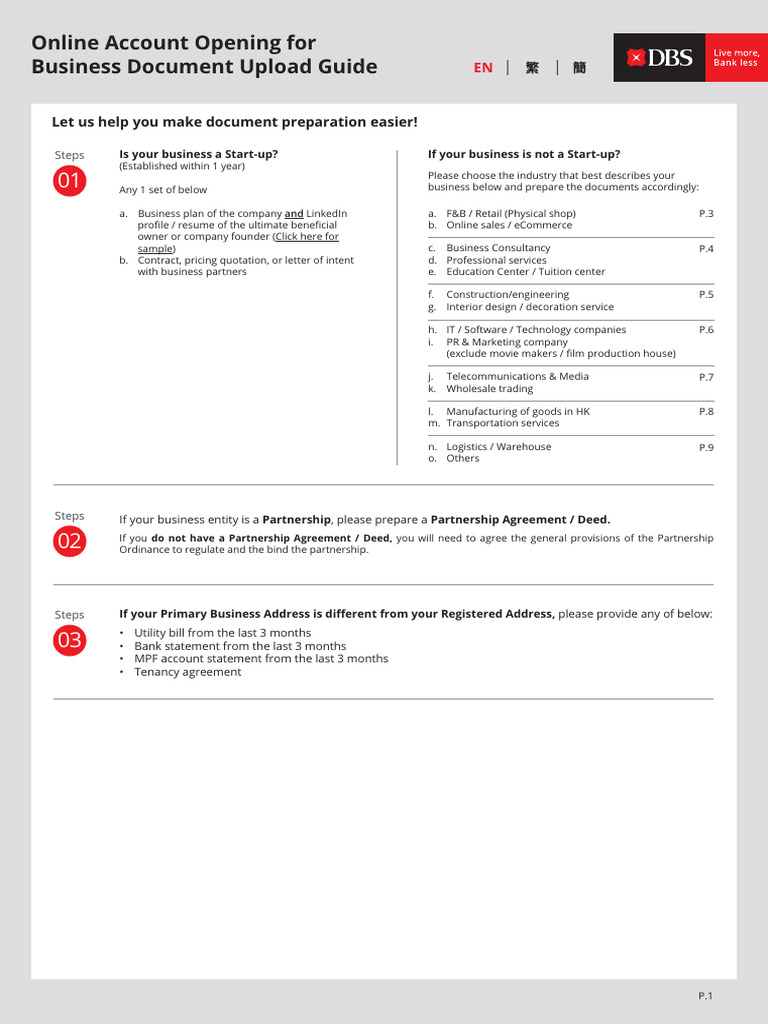 Online Account Opening for
Business Document Upload Guide

EN | 繁 | 簡

DBS
Live more,
Bank less

Let us help you make document preparation easier!

Steps
01

Is your business a Start-up?
(Established within 1 year)

Any 1 set of below

a. Business plan of the company and LinkedIn profile / resume of the ultimate beneficial owner or company founder (Click here for sample)
b. Contract, pricing quotation, or letter of intent with business partners

If your business is not a Start-up?

Please choose the industry that best describes your business below and prepare the documents accordingly:

a. F&B / Retail (Physical shop)
b. Online sales / eCommerce
P.3

c. Business Consultancy
d. Professional services
e. Education Center / Tuition center
P.4

f. Construction/engineering
g. Interior design / decoration service
P.5

h. IT / Software / Technology companies
i. PR & Marketing company
(exclude movie makers / film production house)
P.6

j. Telecommunications & Media
k. Wholesale trading
P.7

l. Manufacturing of goods in HK
m. Transportation services
P.8

n. Logistics / Warehouse
o. Others
P.9

Steps
02

If your business entity is a Partnership, please prepare a Partnership Agreement / Deed.

If you do not have a Partnership Agreement / Deed, you will need to agree the general provisions of the Partnership Ordinance to regulate and the bind the partnership.

Steps
03

If your Primary Business Address is different from your Registered Address, please provide any of below:

• Utility bill from the last 3 months
• Bank statement from the last 3 months
• MPF account statement from the last 3 months
• Tenancy agreement

P.1